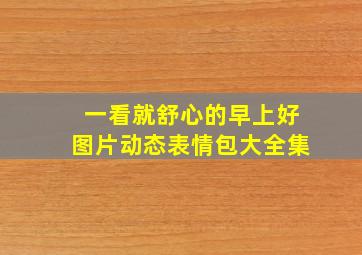 一看就舒心的早上好
图片动态表情包大全集